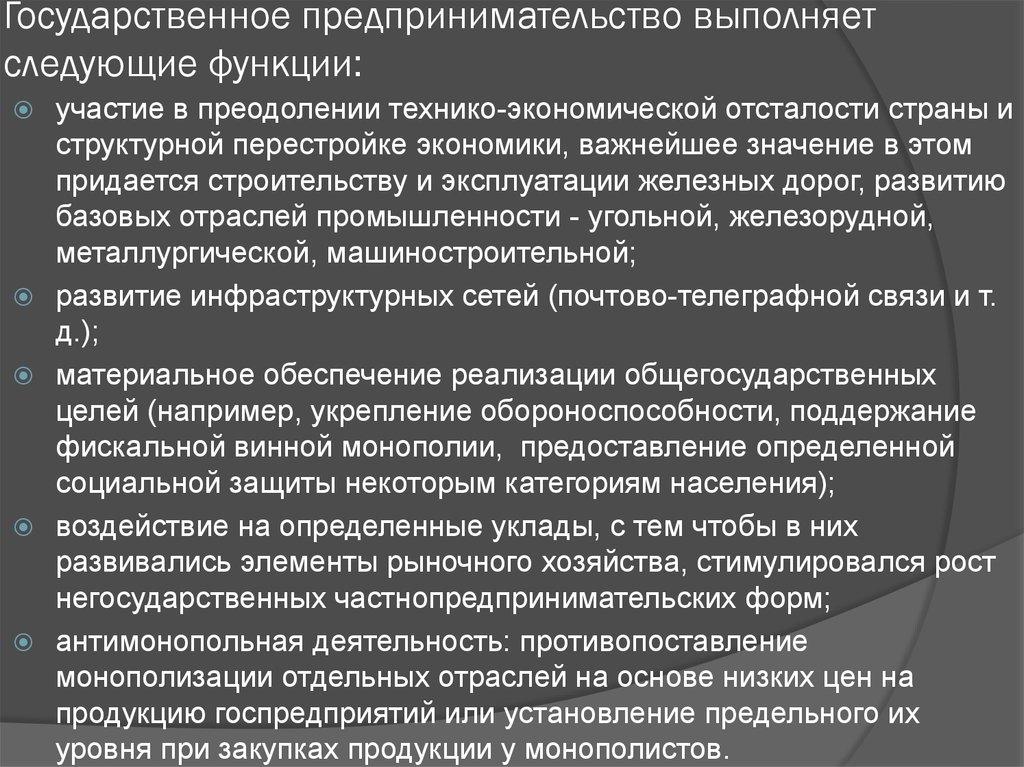 Государственное предпринимательство выполняет следующие функции:

участие в преодолении технико-экономической отсталости страны и структурной перестройке экономики, важнейшее значение в этом придается строительству и эксплуатации железных дорог, развитию базовых отраслей промышленности - угольной, железорудной, металлургической, машиностроительной;

развитие инфраструктурных сетей (почтово-телеграфной связи и т. д.);

материальное обеспечение реализации общегосударственных целей (например, укрепление обороноспособности, поддержание фискальной винной монополии, предоставление определенной социальной защиты некоторым категориям населения);

воздействие на определенные уклады, с тем чтобы в них развивались элементы рыночного хозяйства, стимулировался рост негосударственных частнопредпринимательских форм;

антимонопольная деятельность: противопоставление монополизации отдельных отраслей на основе низких цен на продукцию госпредприятий или установление предельного их уровня при закупках продукции у монополистов.